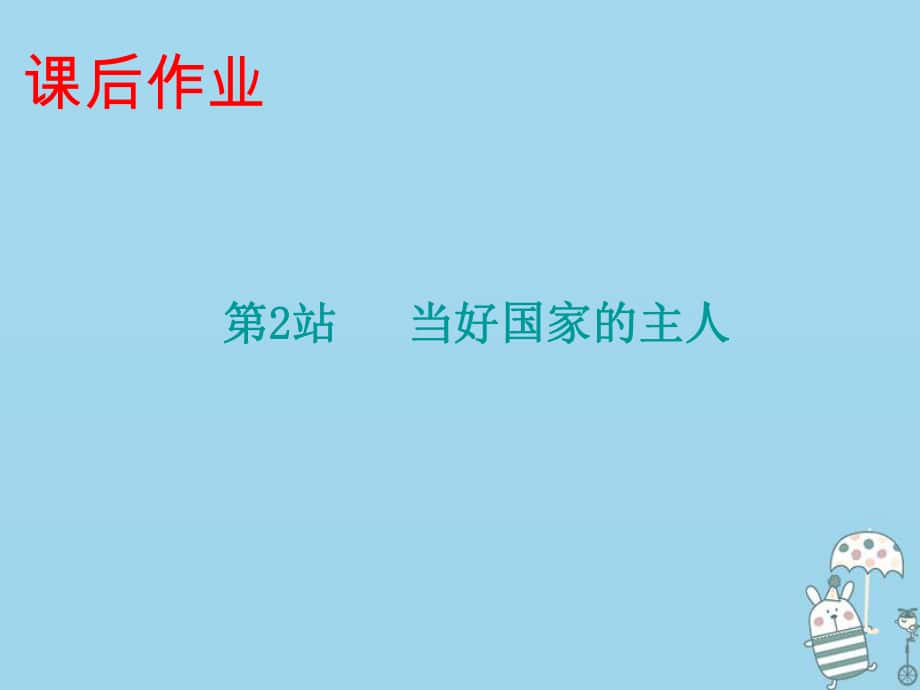 课后作业

第2站　当好国家的主人